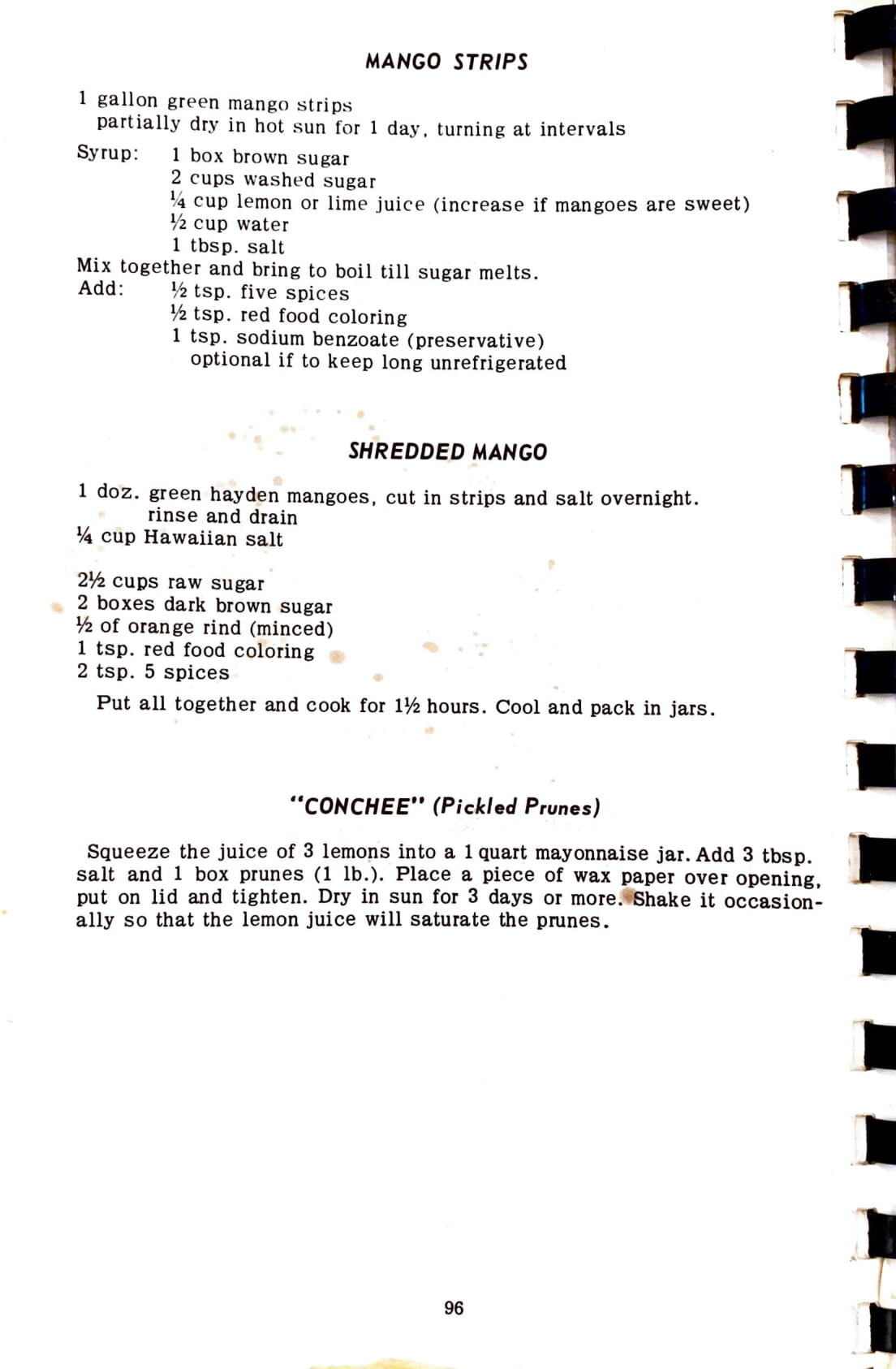 MANGO STRIPS

1 gallon green mango strips
partially dry in hot sun for 1 day, turning at intervals

Syrup: 1 box brown sugar
2 cups washed sugar
¼ cup lemon or lime juice (increase if mangoes are sweet)
½ cup water
1 tbsp. salt

Mix together and bring to boil till sugar melts.

Add: ½ tsp. five spices
½ tsp. red food coloring
1 tsp. sodium benzoate (preservative)
optional if to keep long unrefrigerated

SHREDDED MANGO

1 doz. green hayden mangoes, cut in strips and salt overnight.
rinse and drain
¼ cup Hawaiian salt

2½ cups raw sugar
2 boxes dark brown sugar
½ of orange rind (minced)
1 tsp. red food coloring
2 tsp. 5 spices

Put all together and cook for 1½ hours. Cool and pack in jars.

"CONCHEE" (Pickled Prunes)

Squeeze the juice of 3 lemons into a 1 quart mayonnaise jar. Add 3 tbsp. salt and 1 box prunes (1 lb.). Place a piece of wax paper over opening, put on lid and tighten. Dry in sun for 3 days or more. Shake it occasionally so that the lemon juice will saturate the prunes.

96